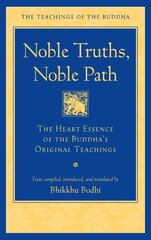 THE TEACHINGS OF THE BUDDHA

Noble Truths, Noble Path

THE HEART ESSENCE OF THE BUDDHA'S ORIGINAL TEACHINGS

Texts compiled, introduced, and translated by
Bhikkhu Bodhi